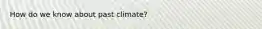 How do we know about past climate?